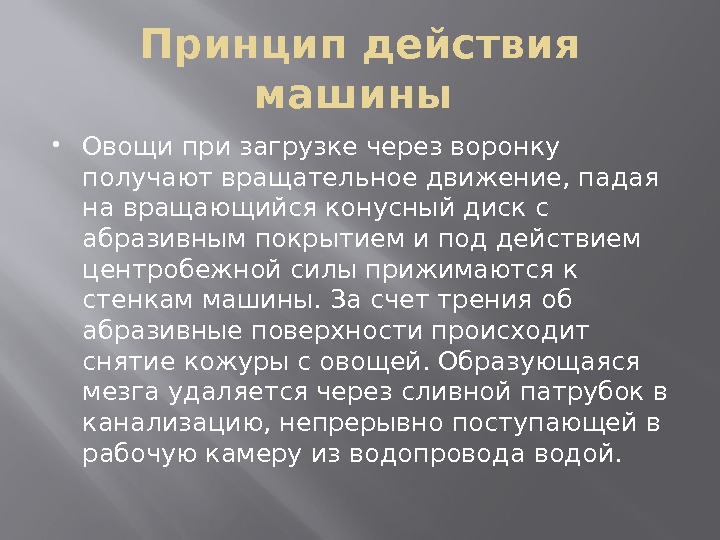 Принцип действия машины

• Овощи при загрузке через воронку получают вращательное движение, падая на вращающийся конусный диск с абразивным покрытием и под действием центробежной силы прижимаются к стенкам машины. За счет трения об абразивные поверхности происходит снятие кожуры с овощей. Образующаяся мезга удаляется через сливной патрубок в канализацию, непрерывно поступающей в рабочую камеру из водопровода водой.